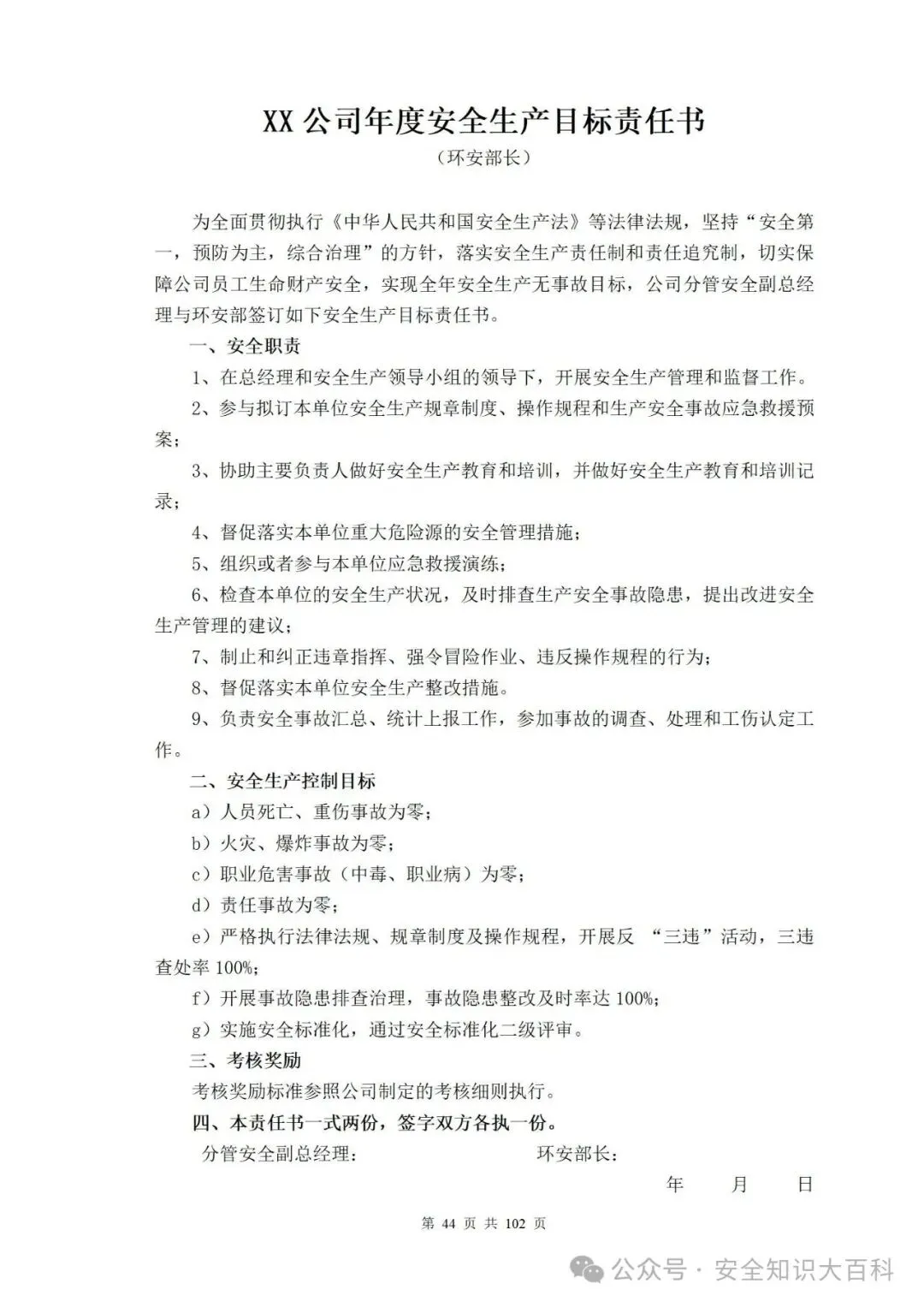 XX 公司年度安全生产目标责任书

（环安部长）

为全面贯彻执行《中华人民共和国安全生产法》等法律法规，坚持“安全第一，预防为主，综合治理”的方针，落实安全生产责任制和责任追究制，切实保障公司员工生命财产安全，实现全年安全生产无事故目标，公司分管安全副总经理与环安部签订如下安全生产目标责任书。

一、安全职责

1、在总经理和安全生产领导小组的领导下，开展安全生产管理和监督工作。

2、参与拟订本单位安全生产规章制度、操作规程和生产安全事故应急救援预案；

3、协助主要负责人做好安全生产教育和培训，并做好安全生产教育和培训记录；

4、督促落实本单位重大危险源的安全管理措施；

5、组织或者参与本单位应急救援演练；

6、检查本单位的安全生产状况，及时排查生产安全事故隐患，提出改进安全生产管理的建议；

7、制止和纠正违章指挥、强令冒险作业、违反操作规程的行为；

8、督促落实本单位安全生产整改措施。

9、负责安全事故汇总、统计上报工作，参加事故的调查、处理和工伤认定工作。

二、安全生产控制目标

a）人员死亡、重伤事故为零；

b）火灾、爆炸事故为零；

c）职业危害事故（中毒、职业病）为零；

d）责任事故为零；

e）严格执行法律法规、规章制度及操作规程，开展反 “三违”活动，三违查处率 100%；

f）开展事故隐患排查治理，事故隐患整改及时率达 100%；

g）实施安全标准化，通过安全标准化二级评审。

三、考核奖励

考核奖励标准参照公司制定的考核细则执行。

四、本责任书一式两份，签字双方各执一份。

分管安全副总经理：　　　　环安部长：

年　月　日

第 44 页 共 102 页

公众号 · 安全知识大百科